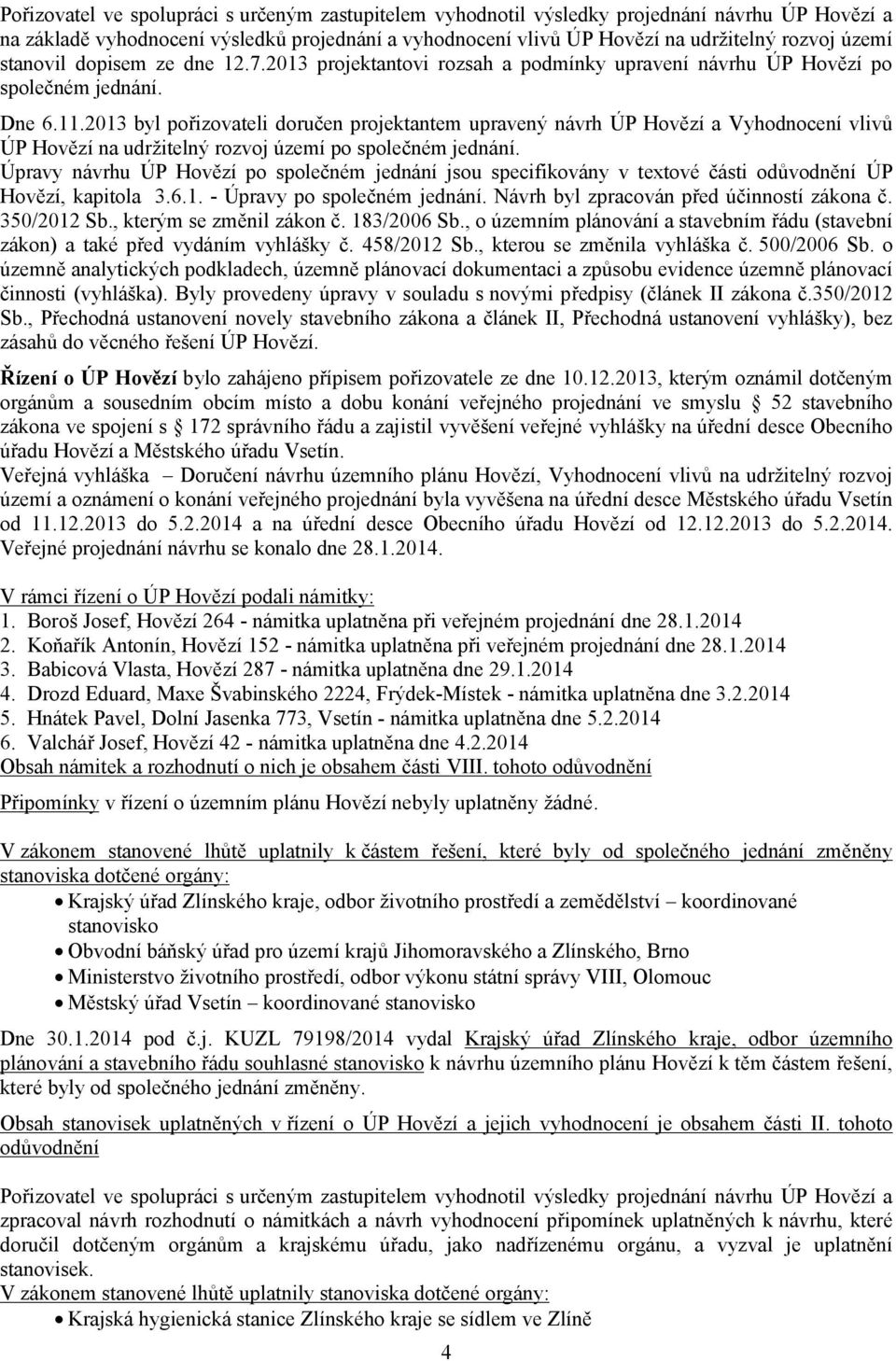 Pořizovatel ve spolupráci s určeným zastupitelem vyhodnotil výsledky projednání návrhu ÚP Hovězí a na základě vyhodnocení výsledků projednání a vyhodnocení vlivů ÚP Hovězí na udržitelný rozvoj území stanovil dopisem ze dne 12.7.2013 projektantovi rozsah a podmínky upravení návrhu ÚP Hovězí po společném jednání.

Dne 6.11.2013 byl pořizovateli doručen projektantem upravený návrh ÚP Hovězí a Vyhodnocení vlivů ÚP Hovězí na udržitelný rozvoj území po společném jednání.
Úpravy návrhu ÚP Hovězí po společném jednání jsou specifikovány v textové části odůvodnění ÚP Hovězí, kapitola 3.6.1. - Úpravy po společném jednání. Návrh byl zpracován před účinností zákona č. 350/2012 Sb., kterým se změnil zákon č. 183/2006 Sb., o územním plánování a stavebním řádu (stavební zákon) a také před vydáním vyhlášky č. 458/2012 Sb., kterou se změnila vyhláška č. 500/2006 Sb. o územně analytických podkladech, územně plánovací dokumentaci a způsobu evidence územně plánovací činnosti (vyhláška). Byly provedeny úpravy v souladu s novými předpisy (článek II zákona č.350/2012 Sb., Přechodná ustanovení novely stavebního zákona a článek II, Přechodná ustanovení vyhlášky), bez zásahů do věcného řešení ÚP Hovězí.

Řízení o ÚP Hovězí bylo zahájeno přípisem pořizovatele ze dne 10.12.2013, kterým oznámil dotčeným orgánům a sousedním obcím místo a dobu konání veřejného projednání ve smyslu 52 stavebního zákona ve spojení s 172 správního řádu a zajistil vyvěšení veřejné vyhlášky na úřední desce Obecního úřadu Hovězí a Městského úřadu Vsetín.
Veřejná vyhláška Doručení návrhu územního plánu Hovězí, Vyhodnocení vlivů na udržitelný rozvoj území a oznámení o konání veřejného projednání byla vyvěšena na úřední desce Městského úřadu Vsetín od 11.12.2013 do 5.2.2014 a na úřední desce Obecního úřadu Hovězí od 12.12.2013 do 5.2.2014. Veřejné projednání návrhu se konalo dne 28.1.2014.

V rámci řízení o ÚP Hovězí podali námitky:
1. Boroš Josef, Hovězí 264 - námitka uplatněna při veřejném projednání dne 28.1.2014
2. Koňařík Antonín, Hovězí 152 - námitka uplatněna při veřejném projednání dne 28.1.2014
3. Babicová Vlasta, Hovězí 287 - námitka uplatněna dne 29.1.2014
4. Drozd Eduard, Maxe Švabinského 2224, Frýdek-Místek - námitka uplatněna dne 3.2.2014
5. Hnátek Pavel, Dolní Jasenka 773, Vsetín - námitka uplatněna dne 5.2.2014
6. Valchář Josef, Hovězí 42 - námitka uplatněna dne 4.2.2014
Obsah námitek a rozhodnutí o nich je obsahem části VIII. tohoto odůvodnění

Připomínky v řízení o územním plánu Hovězí nebyly uplatněny žádné.

V zákonem stanovené lhůtě uplatnily k částem řešení, které byly od společného jednání změněny stanoviska dotčené orgány:
• Krajský úřad Zlínského kraje, odbor životního prostředí a zemědělství – koordinované stanovisko
• Obvodní báňský úřad pro území krajů Jihomoravského a Zlínského, Brno
• Ministerstvo životního prostředí, odbor výkonu státní správy VIII, Olomouc
• Městský úřad Vsetín – koordinované stanovisko

Dne 30.1.2014 pod č.j. KUZL 79198/2014 vydal Krajský úřad Zlínského kraje, odbor územního plánování a stavebního řádu souhlasné stanovisko k návrhu územního plánu Hovězí k těm částem řešení, které byly od společného jednání změněny.

Obsah stanovisek uplatněných v řízení o ÚP Hovězí a jejich vyhodnocení je obsahem části II. tohoto odůvodnění

Pořizovatel ve spolupráci s určeným zastupitelem vyhodnotil výsledky projednání návrhu ÚP Hovězí a zpracoval návrh rozhodnutí o námitkách a návrh vyhodnocení připomínek uplatněných k návrhu, které doručil dotčeným orgánům a krajskému úřadu, jako nadřízenému orgánu, a vyzval je uplatnění stanovisek.
V zákonem stanovené lhůtě uplatnily stanoviska dotčené orgány:
• Krajská hygienická stanice Zlínského kraje se sídlem ve Zlíně

4